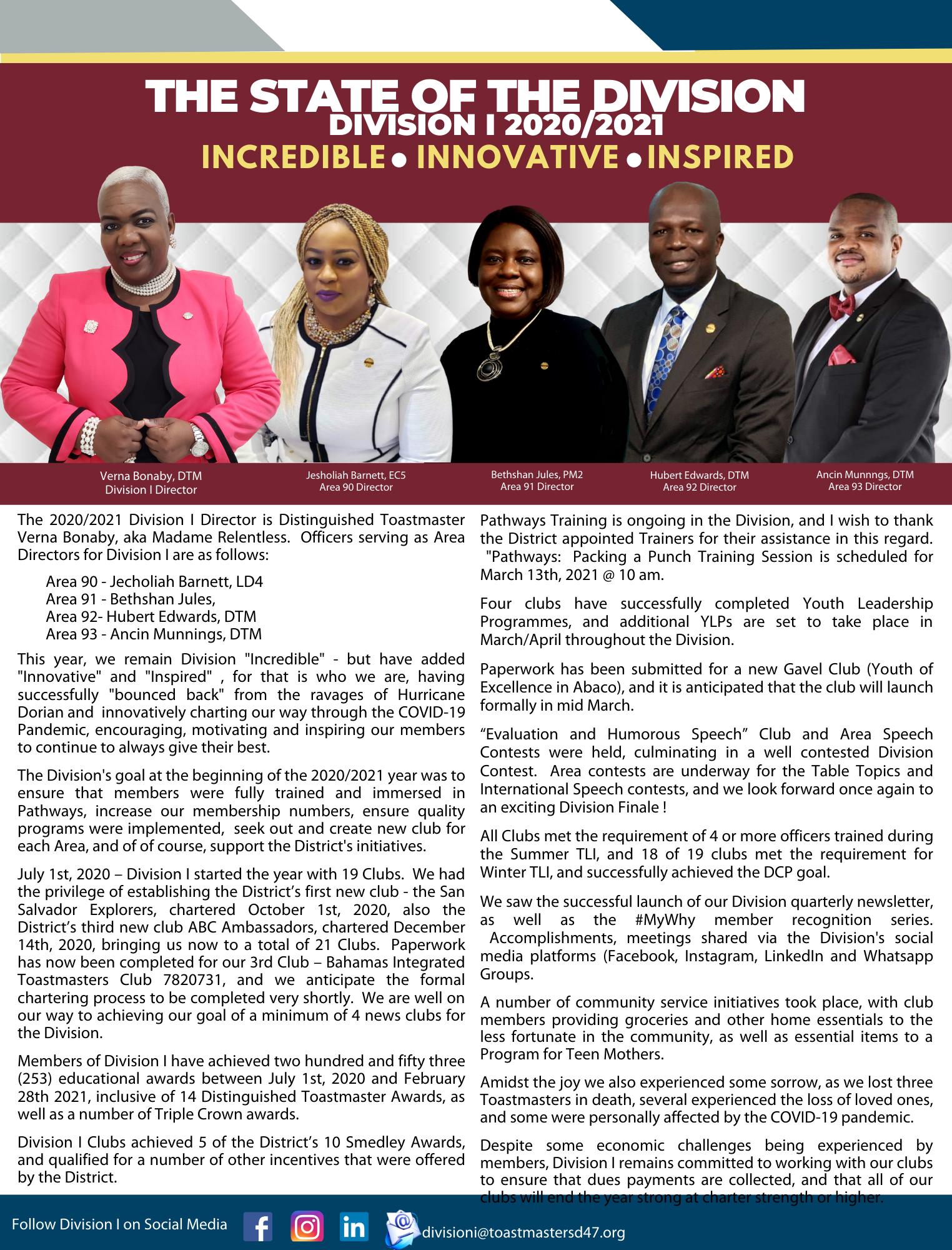 THE STATE OF THE DIVISION
DIVISION I 2020/2021
INCREDIBLE • INNOVATIVE • INSPIRED

Verna Bonaby, DTM
Division I Director

Jesholiah Barnett, EC5
Area 90 Director

Bethshan Jules, PM2
Area 91 Director

Hubert Edwards, DTM
Area 92 Director

Ancin Munnngs, DTM
Area 93 Director

The 2020/2021 Division I Director is Distinguished Toastmaster Verna Bonaby, aka Madame Relentless. Officers serving as Area Directors for Division I are as follows:

Area 90 - Jecholiah Barnett, LD4
Area 91 - Bethshan Jules,
Area 92- Hubert Edwards, DTM
Area 93 - Ancin Munnings, DTM

This year, we remain Division "Incredible" - but have added "Innovative" and "Inspired" , for that is who we are, having successfully "bounced back" from the ravages of Hurricane Dorian and innovatively charting our way through the COVID-19 Pandemic, encouraging, motivating and inspiring our members to continue to always give their best.

The Division's goal at the beginning of the 2020/2021 year was to ensure that members were fully trained and immersed in Pathways, increase our membership numbers, ensure quality programs were implemented, seek out and create new club for each Area, and of of course, support the District's initiatives.

July 1st, 2020 – Division I started the year with 19 Clubs. We had the privilege of establishing the District's first new club - the San Salvador Explorers, chartered October 1st, 2020, also the District's third new club ABC Ambassadors, chartered December 14th, 2020, bringing us now to a total of 21 Clubs. Paperwork has now been completed for our 3rd Club – Bahamas Integrated Toastmasters Club 7820731, and we anticipate the formal chartering process to be completed very shortly. We are well on our way to achieving our goal of a minimum of 4 news clubs for the Division.

Members of Division I have achieved two hundred and fifty three (253) educational awards between July 1st, 2020 and February 28th 2021, inclusive of 14 Distinguished Toastmaster Awards, as well as a number of Triple Crown awards.

Division I Clubs achieved 5 of the District's 10 Smedley Awards, and qualified for a number of other incentives that were offered by the District.

Pathways Training is ongoing in the Division, and I wish to thank the District appointed Trainers for their assistance in this regard. "Pathways: Packing a Punch Training Session is scheduled for March 13th, 2021 @ 10 am.

Four clubs have successfully completed Youth Leadership Programmes, and additional YLPs are set to take place in March/April throughout the Division.

Paperwork has been submitted for a new Gavel Club (Youth of Excellence in Abaco), and it is anticipated that the club will launch formally in mid March.

"Evaluation and Humorous Speech" Club and Area Speech Contests were held, culminating in a well contested Division Contest. Area contests are underway for the Table Topics and International Speech contests, and we look forward once again to an exciting Division Finale !

All Clubs met the requirement of 4 or more officers trained during the Summer TLI, and 18 of 19 clubs met the requirement for Winter TLI, and successfully achieved the DCP goal.

We saw the successful launch of our Division quarterly newsletter, as well as the #MyWhy member recognition series. Accomplishments, meetings shared via the Division's social media platforms (Facebook, Instagram, LinkedIn and Whatsapp Groups.

A number of community service initiatives took place, with club members providing groceries and other home essentials to the less fortunate in the community, as well as essential items to a Program for Teen Mothers.

Amidst the joy we also experienced some sorrow, as we lost three Toastmasters in death, several experienced the loss of loved ones, and some were personally affected by the COVID-19 pandemic.

Despite some economic challenges being experienced by members, Division I remains committed to working with our clubs to ensure that dues payments are collected, and that all of our clubs will end the year strong at charter strength or higher.

Follow Division I on Social Media divisioni@toastmastersd47.org